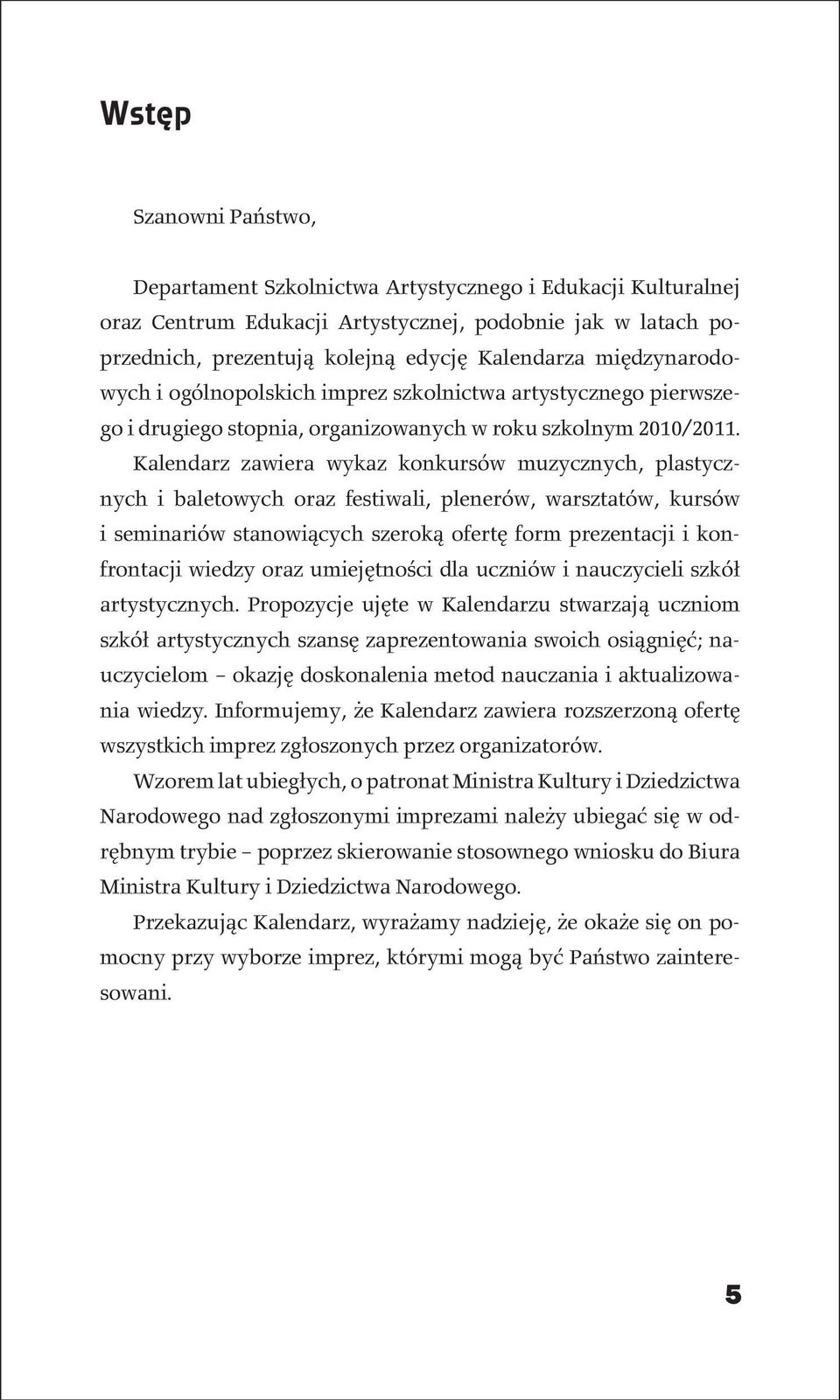 Wstęp

Szanowni Państwo,

Departament Szkolnictwa Artystycznego i Edukacji Kulturalnej oraz Centrum Edukacji Artystycznej, podobnie jak w latach poprzednich, prezentują kolejną edycję Kalendarza międzynarodowych i ogólnopolskich imprez szkolnictwa artystycznego pierwszego i drugiego stopnia, organizowanych w roku szkolnym 2010/2011.

Kalendarz zawiera wykaz konkursów muzycznych, plastycznych i baletowych oraz festiwali, plenerów, warsztatów, kursów i seminariów stanowiących szeroką ofertę form prezentacji i konfrontacji wiedzy oraz umiejętności dla uczniów i nauczycieli szkół artystycznych. Propozycje ujęte w Kalendarzu stwarzają uczniom szkół artystycznych szansę zaprezentowania swoich osiągnięć; nauczycielom – okazję doskonalenia metod nauczania i aktualizowania wiedzy. Informujemy, że Kalendarz zawiera rozszerzoną ofertę wszystkich imprez zgłoszonych przez organizatorów.

Wzorem lat ubiegłych, o patronat Ministra Kultury i Dziedzictwa Narodowego nad zgłoszonymi imprezami należy ubiegać się w odrębnym trybie – poprzez skierowanie stosownego wniosku do Biura Ministra Kultury i Dziedzictwa Narodowego.

Przekazując Kalendarz, wyrażamy nadzieję, że okaże się on pomocny przy wyborze imprez, którymi mogą być Państwo zainteresowani.

5